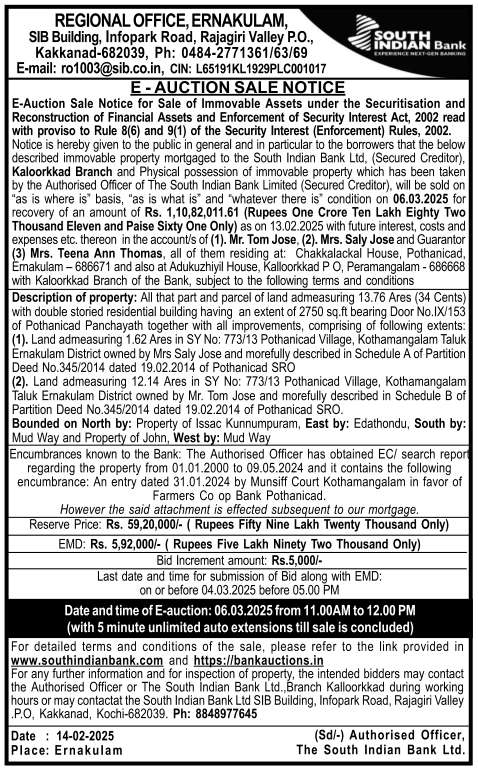 REGIONAL OFFICE, ERNAKULAM,
SIB Building, Infopark Road, Rajagiri Valley P.O.,
Kakkanad-682039, Ph: 0484-2771361/63/69
E-mail: ro1003@sib.co.in, CIN: L65191KL1929PLC001017

SOUTH INDIAN Bank
EXPERIENCE NEXT-GEN BANKING

E - AUCTION SALE NOTICE

E-Auction Sale Notice for Sale of Immovable Assets under the Securitisation and Reconstruction of Financial Assets and Enforcement of Security Interest Act, 2002 read with proviso to Rule 8(6) and 9(1) of the Security Interest (Enforcement) Rules, 2002.

Notice is hereby given to the public in general and in particular to the borrowers that the below described immovable property mortgaged to the South Indian Bank Ltd, (Secured Creditor), Kaloorkkad Branch and Physical possession of immovable property which has been taken by the Authorised Officer of The South Indian Bank Limited (Secured Creditor), will be sold on "as is where is" basis, "as is what is" and "whatever there is" condition on 06.03.2025 for recovery of an amount of Rs. 1,10,82,011.61 (Rupees One Crore Ten Lakh Eighty Two Thousand Eleven and Paise Sixty One Only) as on 13.02.2025 with future interest, costs and expenses etc. thereon in the account/s of (1). Mr. Tom Jose, (2). Mrs. Saly Jose and Guarantor (3) Mrs. Teena Ann Thomas, all of them residing at: Chakkalackal House, Pothanicad, Ernakulam – 686671 and also at Adukuzhiyil House, Kalloorkkad P O, Peramangalam - 686668 with Kaloorkkad Branch of the Bank, subject to the following terms and conditions

Description of property: All that part and parcel of land admeasuring 13.76 Ares (34 Cents) with double storied residential building having an extent of 2750 sq.ft bearing Door No.IX/153 of Pothanicad Panchayath together with all improvements, comprising of following extents:
(1). Land admeasuring 1.62 Ares in SY No: 773/13 Pothanicad Village, Kothamangalam Taluk Ernakulam District owned by Mrs Saly Jose and morefully described in Schedule A of Partition Deed No.345/2014 dated 19.02.2014 of Pothanicad SRO
(2). Land admeasuring 12.14 Ares in SY No: 773/13 Pothanicad Village, Kothamangalam Taluk Ernakulam District owned by Mr. Tom Jose and morefully described in Schedule B of Partition Deed No.345/2014 dated 19.02.2014 of Pothanicad SRO.
Bounded on North by: Property of Issac Kunnumpuram, East by: Edathondu, South by: Mud Way and Property of John, West by: Mud Way

Encumbrances known to the Bank: The Authorised Officer has obtained EC/ search report regarding the property from 01.01.2000 to 09.05.2024 and it contains the following encumbrance: An entry dated 31.01.2024 by Munsiff Court Kothamangalam in favor of Farmers Co op Bank Pothanicad.
However the said attachment is effected subsequent to our mortgage.

Reserve Price: Rs. 59,20,000/- ( Rupees Fifty Nine Lakh Twenty Thousand Only)

EMD: Rs. 5,92,000/- ( Rupees Five Lakh Ninety Two Thousand Only)

Bid Increment amount: Rs.5,000/-

Last date and time for submission of Bid along with EMD: on or before 04.03.2025 before 05.00 PM

Date and time of E-auction: 06.03.2025 from 11.00AM to 12.00 PM
(with 5 minute unlimited auto extensions till sale is concluded)

For detailed terms and conditions of the sale, please refer to the link provided in www.southindianbank.com and https://bankauctions.in
For any further information and for inspection of property, the intended bidders may contact the Authorised Officer or The South Indian Bank Ltd.,Branch Kalloorkkad during working hours or may contactat the South Indian Bank Ltd SIB Building, Infopark Road, Rajagiri Valley .P.O, Kakkanad, Kochi-682039. Ph: 8848977645

Date : 14-02-2025
Place: Ernakulam

(Sd/-) Authorised Officer,
The South Indian Bank Ltd.